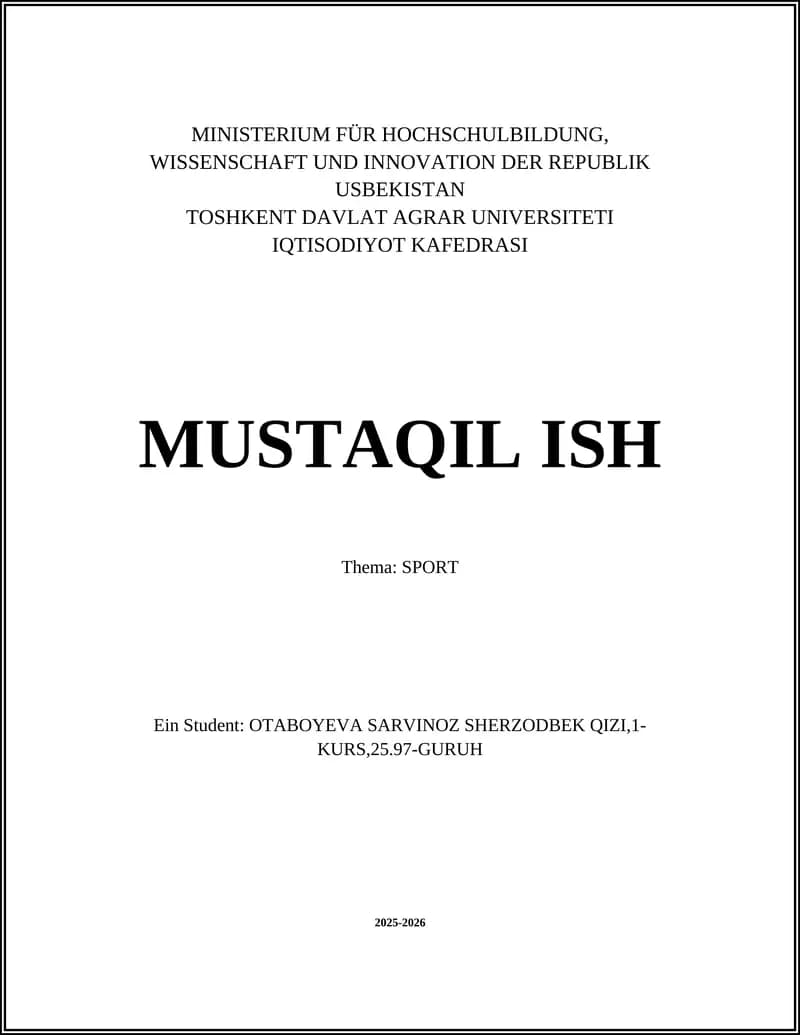 MINISTERIUM FÜR HOCHSCHULBILDUNG, WISSENSCHAFT UND INNOVATION DER REPUBLIK USBEKISTAN
TOSHKENT DAVLAT AGRAR UNIVERSITETI
IQTISODIYOT KAFEDRASI

MUSTAQIL ISH

Thema: SPORT

Ein Student: OTABOYEVA SARVINOZ SHERZODBEK QIZI,1-KURS,25.97-GURUH

2025-2026